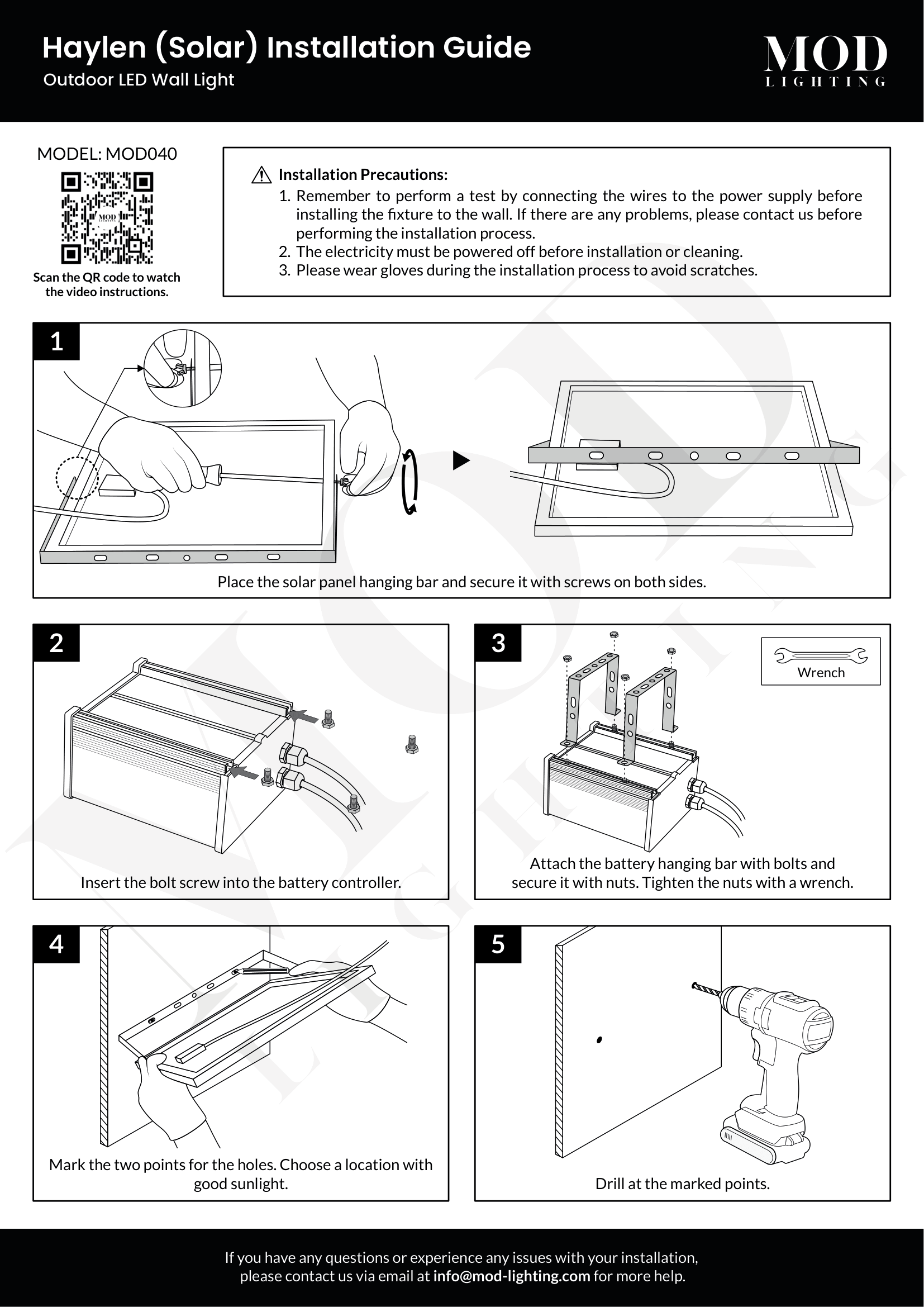 Haylen (Solar) Installation Guide
Outdoor LED Wall Light

MOD
LIGHTING

MODEL: MOD040

MOD
LIGHTING

Scan the QR code to watch the video instructions.

Installation Precautions:
1. Remember to perform a test by connecting the wires to the power supply before installing the fixture to the wall. If there are any problems, please contact us before performing the installation process.
2. The electricity must be powered off before installation or cleaning.
3. Please wear gloves during the installation process to avoid scratches.

1

Place the solar panel hanging bar and secure it with screws on both sides.

2

Insert the bolt screw into the battery controller.

3

Wrench

Attach the battery hanging bar with bolts and secure it with nuts. Tighten the nuts with a wrench.

4

Mark the two points for the holes. Choose a location with good sunlight.

5

Drill at the marked points.

If you have any questions or experience any issues with your installation, please contact us via email at info@mod-lighting.com for more help.